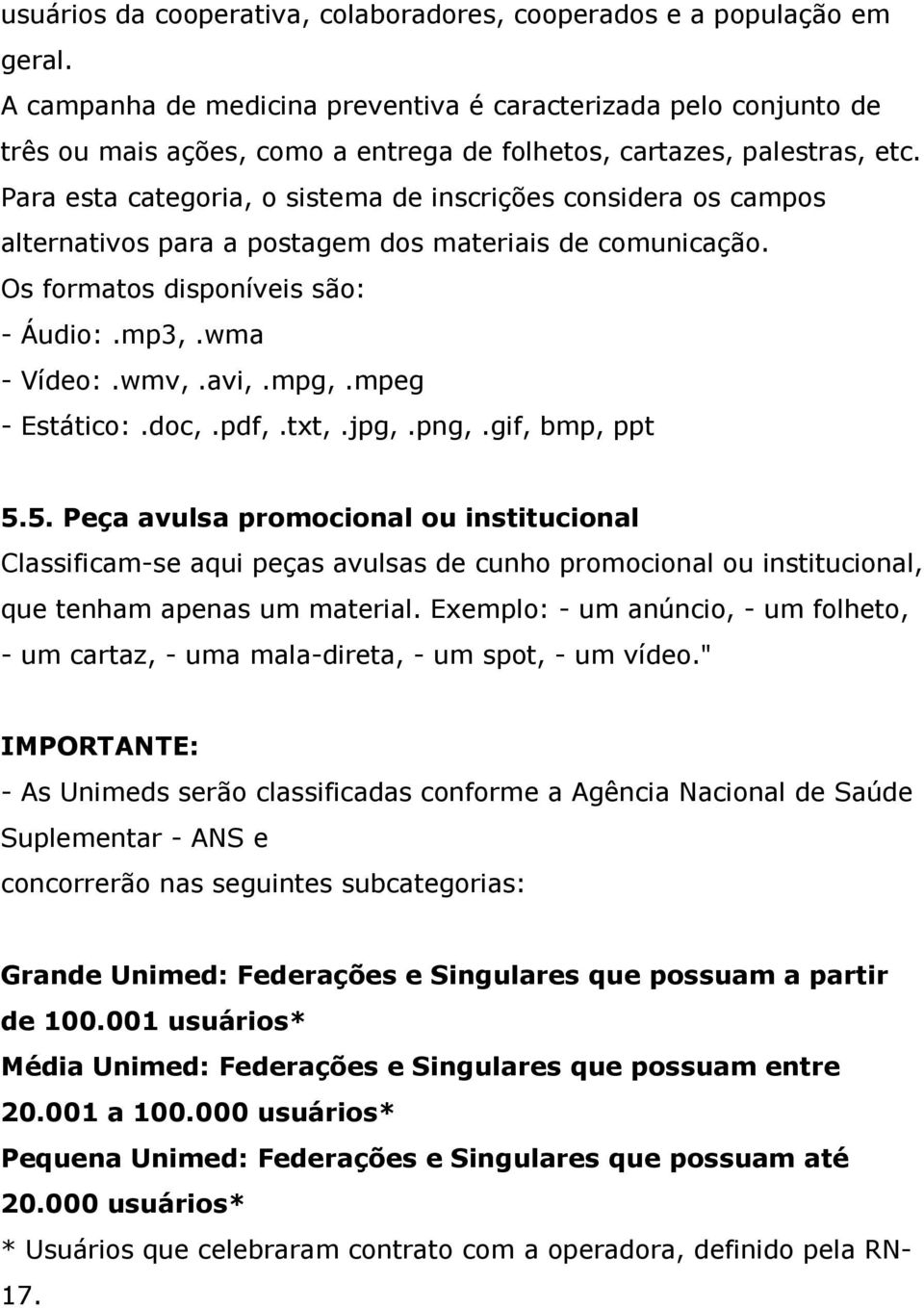 usuários da cooperativa, colaboradores, cooperados e a população em geral.
A campanha de medicina preventiva é caracterizada pelo conjunto de três ou mais ações, como a entrega de folhetos, cartazes, palestras, etc. Para esta categoria, o sistema de inscrições considera os campos alternativos para a postagem dos materiais de comunicação.
Os formatos disponíveis são:
- Áudio:.mp3,.wma
- Vídeo:.wmv,.avi,.mpg,.mpeg
- Estático:.doc,.pdf,.txt,.jpg,.png,.gif, bmp, ppt

5.5. Peça avulsa promocional ou institucional
Classificam-se aqui peças avulsas de cunho promocional ou institucional, que tenham apenas um material. Exemplo: - um anúncio, - um folheto, - um cartaz, - uma mala-direta, - um spot, - um vídeo."

IMPORTANTE:
- As Unimeds serão classificadas conforme a Agência Nacional de Saúde Suplementar - ANS e
concorrerão nas seguintes subcategorias:

Grande Unimed: Federações e Singulares que possuam a partir de 100.001 usuários*
Média Unimed: Federações e Singulares que possuam entre 20.001 a 100.000 usuários*
Pequena Unimed: Federações e Singulares que possuam até 20.000 usuários*
* Usuários que celebraram contrato com a operadora, definido pela RN-17.